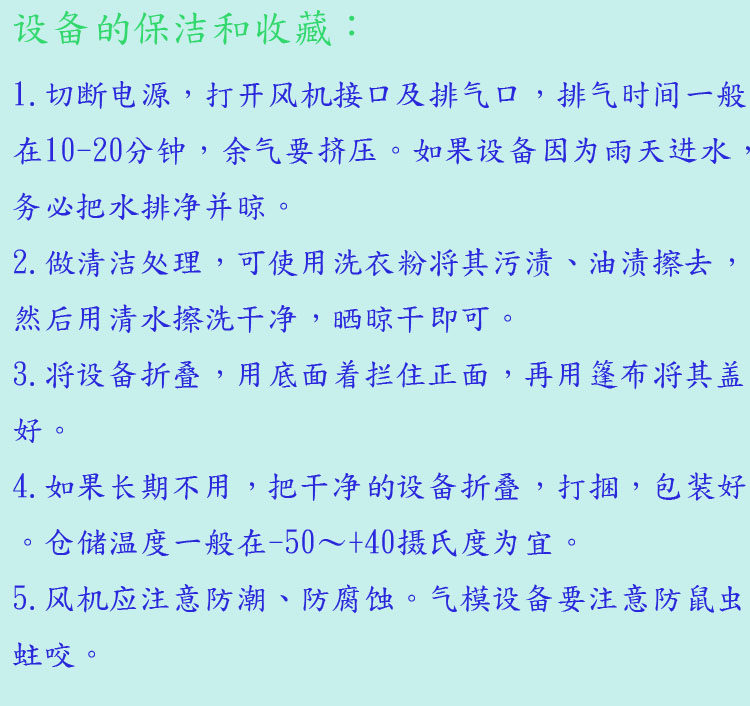 设备的保洁和收藏：

1.切断电源，打开风机接口及排气口，排气时间一般在10-20分钟，余气要挤压。如果设备因为雨天进水，务必把水排净并晾。

2.做清洁处理，可使用洗衣粉将其污渍、油渍擦去，然后用清水擦洗干净，晒晾干即可。

3.将设备折叠，用底面着拦住正面，再用篷布将其盖好。

4.如果长期不用，把干净的设备折叠，打捆，包装好。仓储温度一般在-50～+40摄氏度为宜。

5.风机应注意防潮、防腐蚀。气模设备要注意防鼠虫蛀咬。